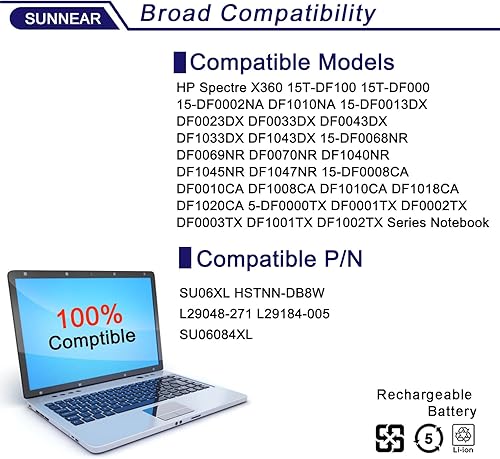 SUNNEAR Broad Compatibility

Compatible Models

HP Spectre X360 15T-DF100 15T-DF000 15-DF0002NA DF1010NA 15-DF0013DX DF0023DX DF0033DX DF0043DX DF1033DX DF1043DX 15-DF0068NR DF0069NR DF0070NR DF1040NR DF1045NR DF1047NR 15-DF0008CA DF0010CA DF1008CA DF1010CA DF1018CA DF1020CA 5-DF0000TX DF0001TX DF0002TX DF0003TX DF1001TX DF1002TX Series Notebook

Compatible P/N

SU06XL HSTNN-DB8W
L29048-271 L29184-005
SU06084XL

100%
Comptible

Rechargeable
Battery

5

Li-ion